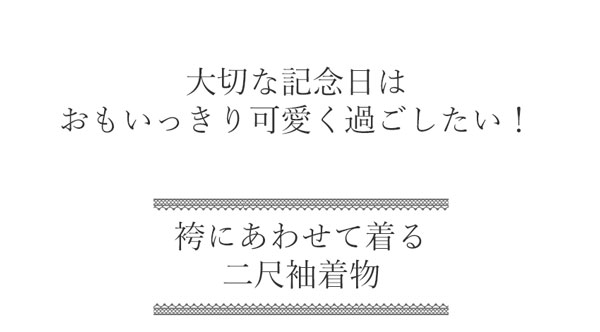 大切な記念日は
おもいっきり可愛く過ごしたい！

袴にあわせて着る
二尺袖着物